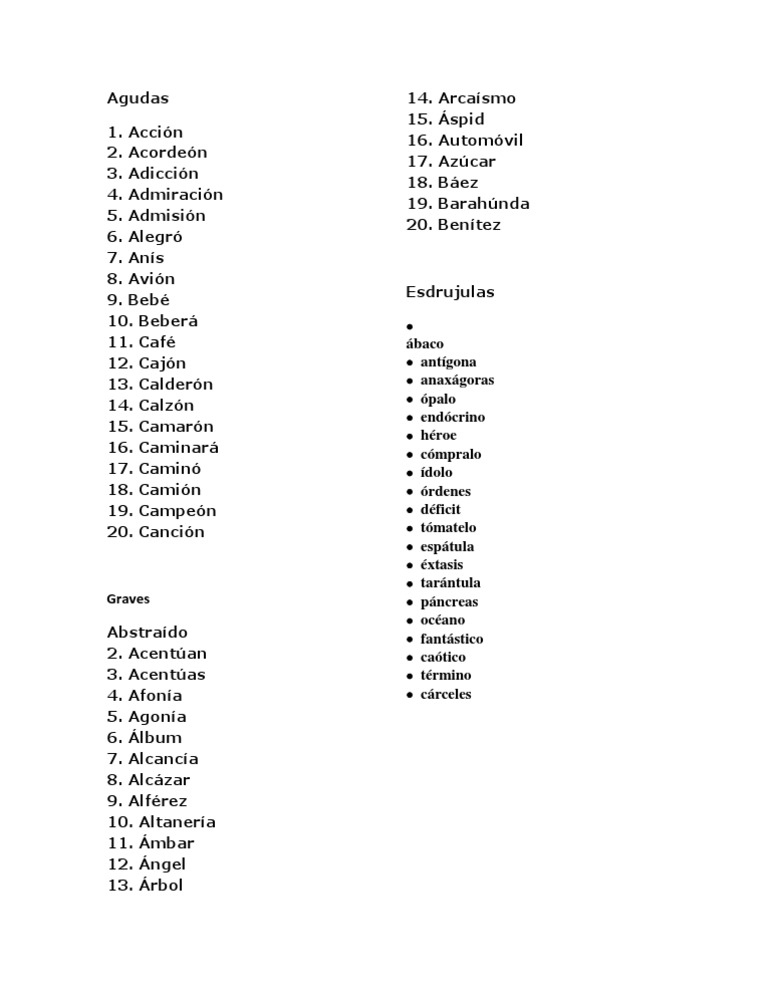 Agudas

1. Acción
2. Acordeón
3. Adicción
4. Admiración
5. Admisión
6. Alegró
7. Anís
8. Avión
9. Bebé
10. Beberá
11. Café
12. Cajón
13. Calderón
14. Calzón
15. Camarón
16. Caminará
17. Caminó
18. Camión
19. Campeón
20. Canción

Graves

Abstraído
2. Acentúan
3. Acentúas
4. Afonía
5. Agonía
6. Álbum
7. Alcancía
8. Alcázar
9. Alférez
10. Altanería
11. Ámbar
12. Ángel
13. Árbol
14. Arcaísmo
15. Áspid
16. Automóvil
17. Azúcar
18. Báez
19. Barahúnda
20. Benítez

Esdrujulas

•
ábaco
• antígona
• anaxágoras
• ópalo
• endócrino
• héroe
• cómpralo
• ídolo
• órdenes
• déficit
• tómatelo
• espátula
• éxtasis
• tarántula
• páncreas
• océano
• fantástico
• caótico
• término
• cárceles